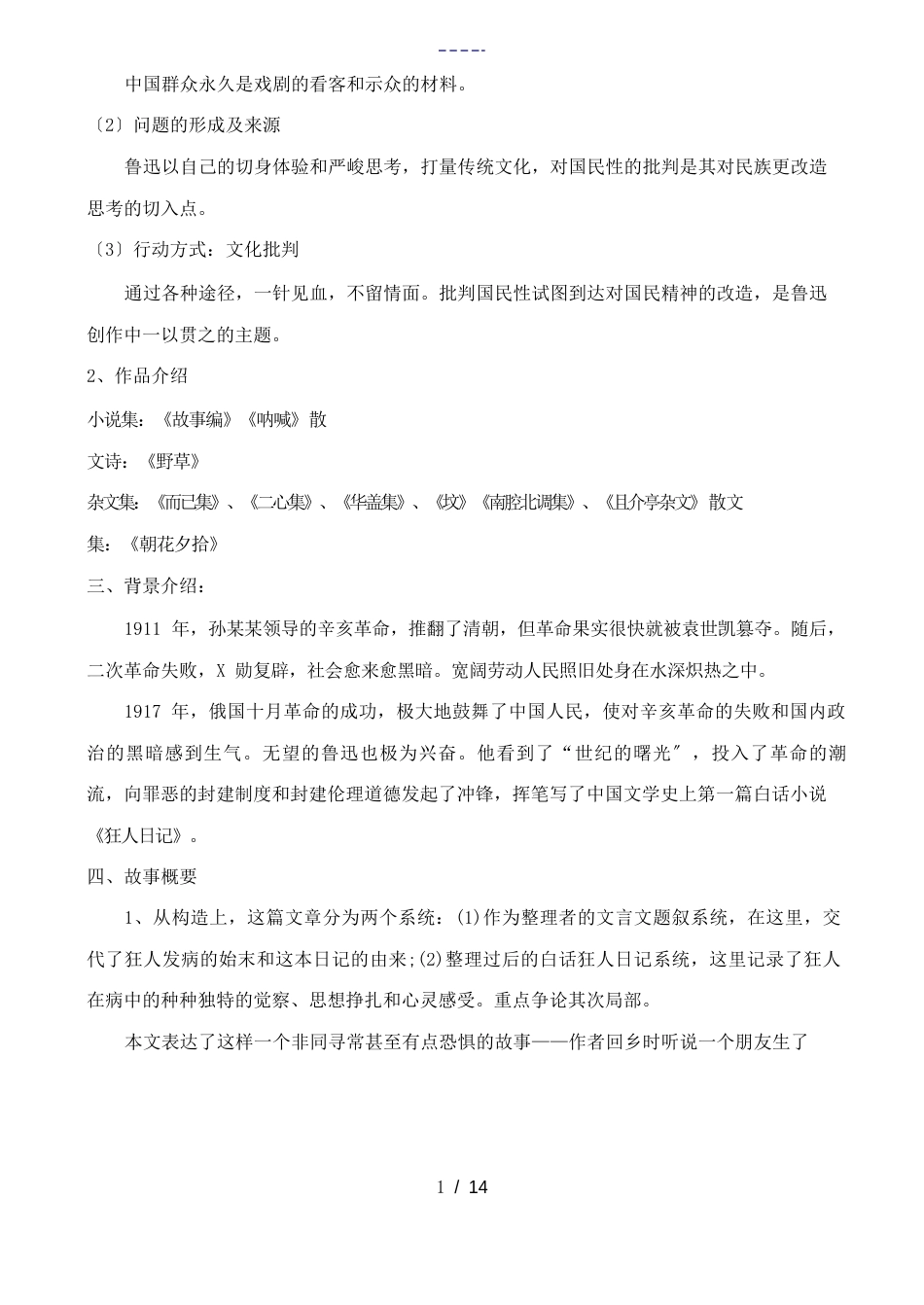 -----

中国群众永久是戏剧的看客和示众的材料。

〔2〕问题的形成及来源

鲁迅以自己的切身体验和严峻思考，打量传统文化，对国民性的批判是其对民族更改造思考的切入点。

〔3〕行动方式：文化批判

通过各种途径，一针见血，不留情面。批判国民性试图到达对国民精神的改造，是鲁迅创作中一以贯之的主题。

2、作品介绍

小说集：《故事编》《呐喊》散

文诗：《野草》

杂文集：《而已集》、《二心集》、《华盖集》、《坟》《南腔北调集》、《且介亭杂文》散文

集：《朝花夕拾》

三、背景介绍：

1911 年，孙某某领导的辛亥革命，推翻了清朝，但革命果实很快就被袁世凯篡夺。随后，二次革命失败，X 勋复辟，社会愈来愈黑暗。宽阔劳动人民照旧处身在水深炽热之中。

1917 年，俄国十月革命的成功，极大地鼓舞了中国人民，使对辛亥革命的失败和国内政治的黑暗感到生气。无望的鲁迅也极为兴奋。他看到了“世纪的曙光″，投入了革命的潮流，向罪恶的封建制度和封建伦理道德发起了冲锋，挥笔写了中国文学史上第一篇白话小说《狂人日记》。

四、故事概要

1、从构造上，这篇文章分为两个系统：(1)作为整理者的文言文题叙系统，在这里，交代了狂人发病的始末和这本日记的由来;(2)整理过后的白话狂人日记系统，这里记录了狂人在病中的种种独特的觉察、思想挣扎和心灵感受。重点争论其次局部。

本文表达了这样一个非同寻常甚至有点恐惧的故事——作者回乡时听说一个朋友生了

1 / 14